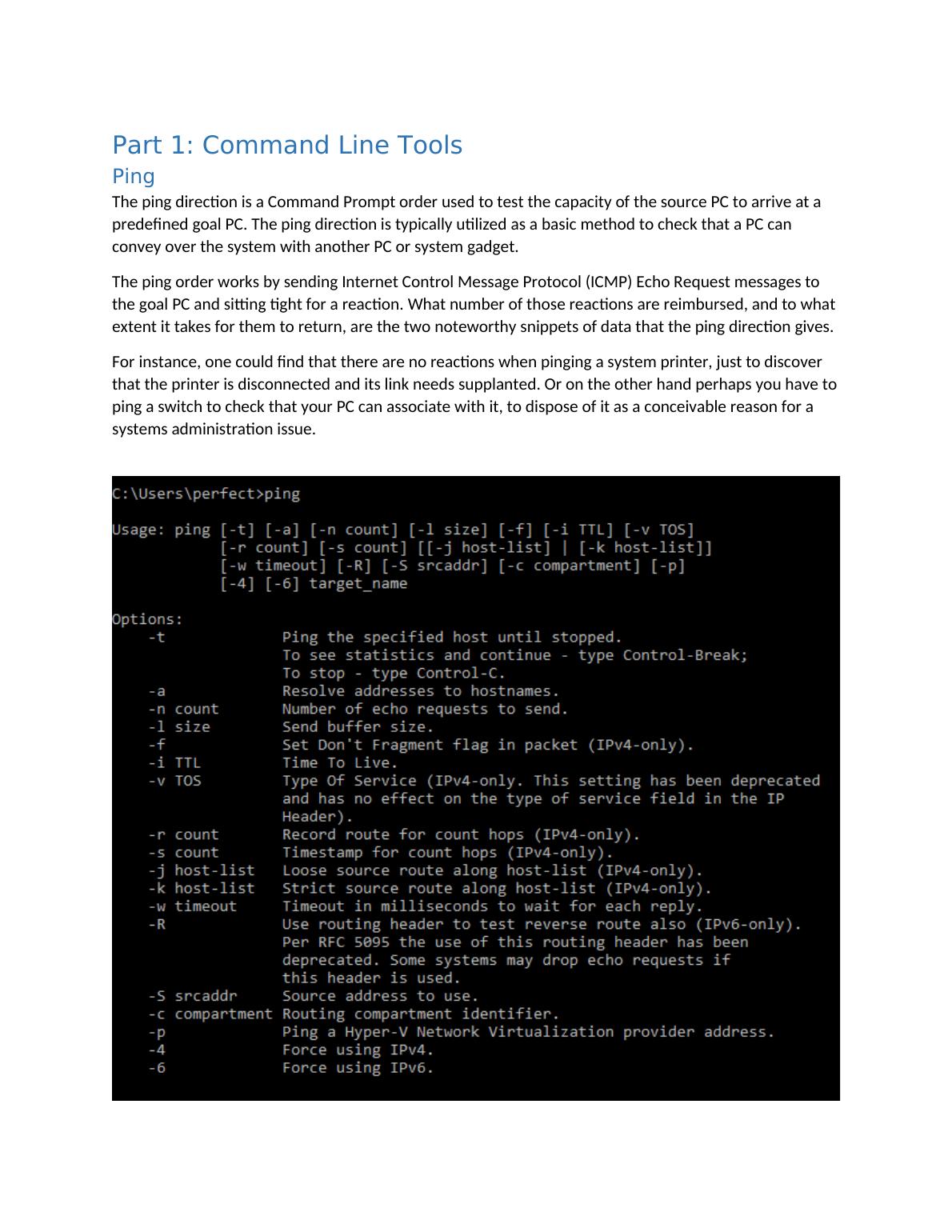 Part 1: Command Line Tools

Ping

The ping direction is a Command Prompt order used to test the capacity of the source PC to arrive at a predefined goal PC. The ping direction is typically utilized as a basic method to check that a PC can convey over the system with another PC or system gadget.

The ping order works by sending Internet Control Message Protocol (ICMP) Echo Request messages to the goal PC and sitting tight for a reaction. What number of those reactions are reimbursed, and to what extent it takes for them to return, are the two noteworthy snippets of data that the ping direction gives.

For instance, one could find that there are no reactions when pinging a system printer, just to discover that the printer is disconnected and its link needs supplanted. Or on the other hand perhaps you have to ping a switch to check that your PC can associate with it, to dispose of it as a conceivable reason for a systems administration issue.

C:\Users\perfect>ping

Usage: ping [-t] [-a] [-n count] [-l size] [-f] [-i TTL] [-v TOS]
            [-r count] [-s count] [[-j host-list] | [-k host-list]]
            [-w timeout] [-R] [-S srcaddr] [-c compartment] [-p]
            [-4] [-6] target_name

Options:
    -t             Ping the specified host until stopped.
                   To see statistics and continue - type Control-Break;
                   To stop - type Control-C.
    -a             Resolve addresses to hostnames.
    -n count       Number of echo requests to send.
    -l size        Send buffer size.
    -f             Set Don't Fragment flag in packet (IPv4-only).
    -i TTL         Time To Live.
    -v TOS         Type Of Service (IPv4-only. This setting has been deprecated
                   and has no effect on the type of service field in the IP
                   Header).
    -r count       Record route for count hops (IPv4-only).
    -s count       Timestamp for count hops (IPv4-only).
    -j host-list   Loose source route along host-list (IPv4-only).
    -k host-list   Strict source route along host-list (IPv4-only).
    -w timeout     Timeout in milliseconds to wait for each reply.
    -R             Use routing header to test reverse route also (IPv6-only).
                   Per RFC 5095 the use of this routing header has been
                   deprecated. Some systems may drop echo requests if
                   this header is used.
    -S srcaddr     Source address to use.
    -c compartment Routing compartment identifier.
    -p             Ping a Hyper-V Network Virtualization provider address.
    -4             Force using IPv4.
    -6             Force using IPv6.